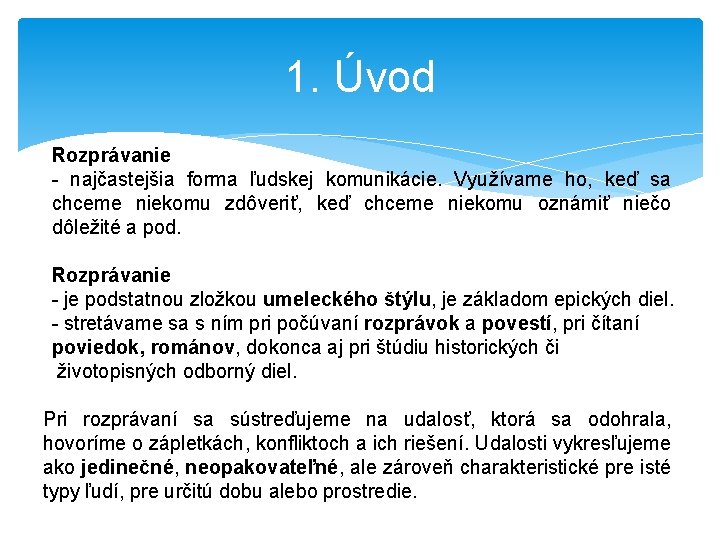 1. Úvod

Rozprávanie
- najčastejšia forma ľudskej komunikácie. Využívame ho, keď sa chceme niekomu zdôveriť, keď chceme niekomu oznámiť niečo dôležité a pod.

Rozprávanie
- je podstatnou zložkou umeleckého štýlu, je základom epických diel.
- stretávame sa s ním pri počúvaní rozprávok a povestí, pri čítaní poviedok, románov, dokonca aj pri štúdiu historických či životopisných odborný diel.

Pri rozprávaní sa sústreďujeme na udalosť, ktorá sa odohrala, hovoríme o zápletkách, konfliktoch a ich riešení. Udalosti vykresľujeme ako jedinečné, neopakovateľné, ale zároveň charakteristické pre isté typy ľudí, pre určitú dobu alebo prostredie.